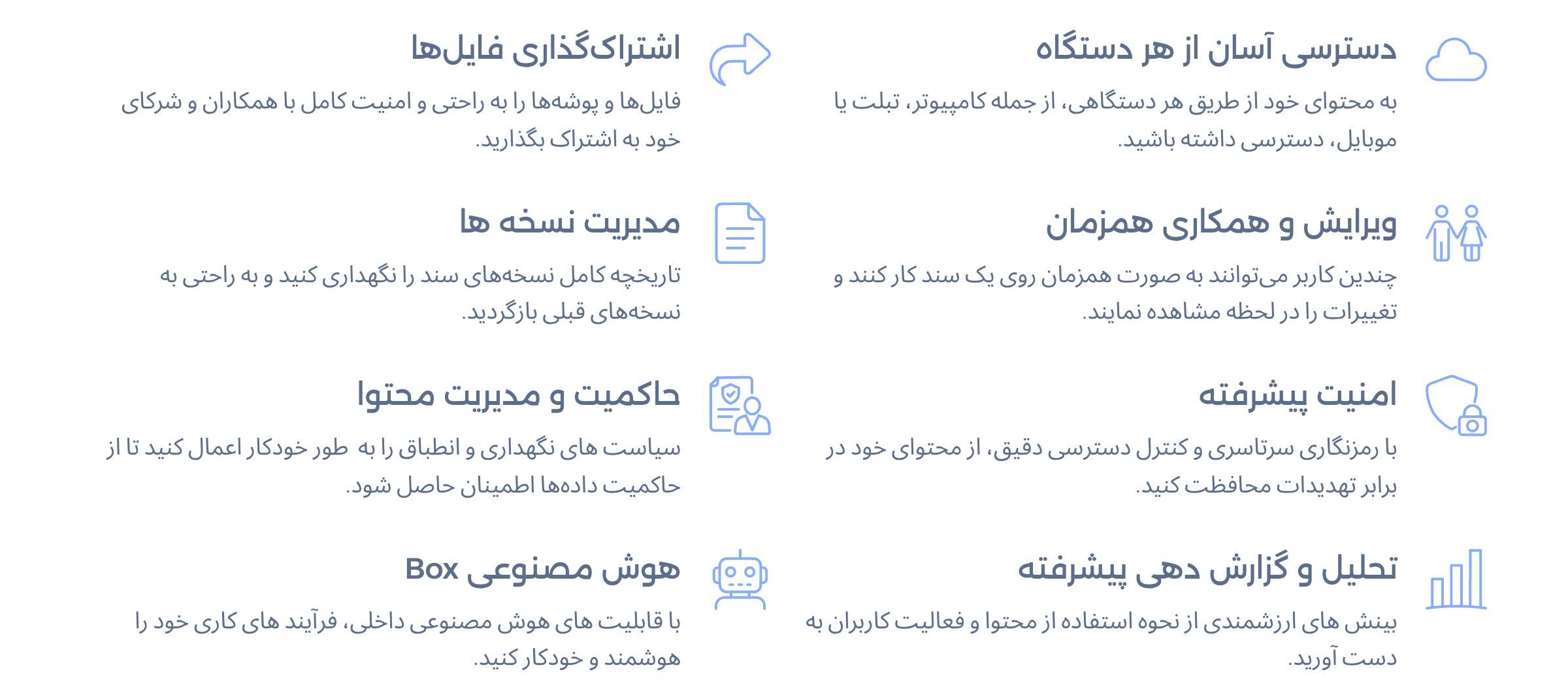 دسترسی آسان از هر دستگاه

به محتوای خود از طریق هر دستگاهی، از جمله کامپیوتر، تبلت یا موبایل، دسترسی داشته باشید.

ویرایش و همکاری همزمان

چندین کاربر می‌توانند به صورت همزمان روی یک سند کار کنند و تغییرات را در لحظه مشاهده نمایند.

امنیت پیشرفته

با رمزنگاری سرتاسری و کنترل دسترسی دقیق، از محتوای خود در برابر تهدیدات محافظت کنید.

تحلیل و گزارش دهی پیشرفته

بینش های ارزشمندی از نحوه استفاده از محتوا و فعالیت کاربران به دست آورید.

اشتراک‌گذاری فایل‌ها

فایل‌ها و پوشه‌ها را به راحتی و امنیت کامل با همکاران و شرکای خود به اشتراک بگذارید.

مدیریت نسخه ها

تاریخچه کامل نسخه‌های سند را نگهداری کنید و به راحتی به نسخه‌های قبلی بازگردید.

حاکمیت و مدیریت محتوا

سیاست های نگهداری و انطباق را به طور خودکار اعمال کنید تا از حاکمیت داده‌ها اطمینان حاصل شود.

هوش مصنوعی Box

با قابلیت های هوش مصنوعی داخلی، فرآیند های کاری خود را هوشمند و خودکار کنید.